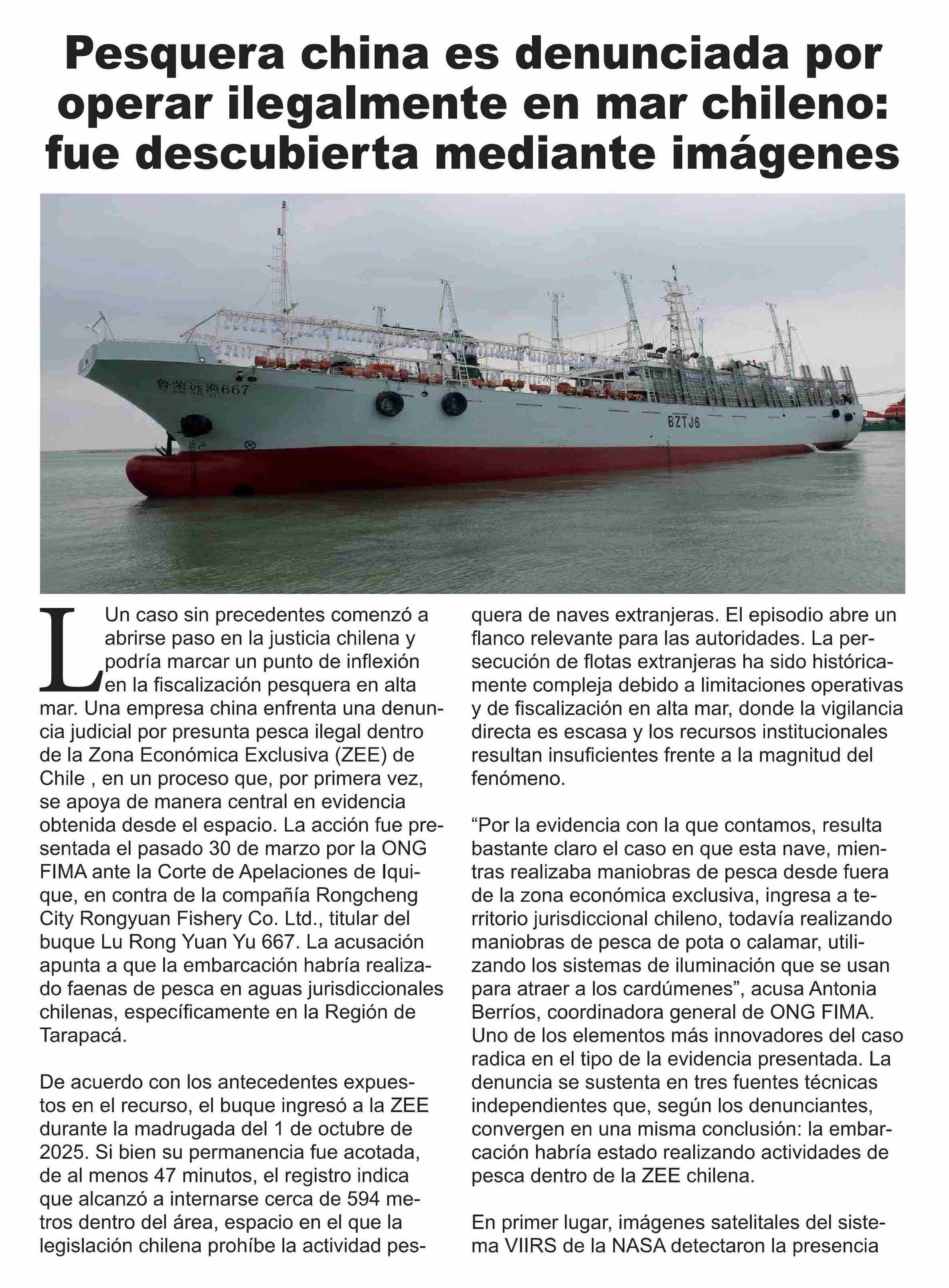 Pesquera china es denunciada por operar ilegalmente en mar chileno: fue descubierta mediante imágenes

鲁荣远渔667

BZTJ6

L Un caso sin precedentes comenzó a abrirse paso en la justicia chilena y podría marcar un punto de inflexión en la fiscalización pesquera en alta mar. Una empresa china enfrenta una denuncia judicial por presunta pesca ilegal dentro de la Zona Económica Exclusiva (ZEE) de Chile , en un proceso que, por primera vez, se apoya de manera central en evidencia obtenida desde el espacio. La acción fue presentada el pasado 30 de marzo por la ONG FIMA ante la Corte de Apelaciones de Iquique, en contra de la compañía Rongcheng City Rongyuan Fishery Co. Ltd., titular del buque Lu Rong Yuan Yu 667. La acusación apunta a que la embarcación habría realizado faenas de pesca en aguas jurisdiccionales chilenas, específicamente en la Región de Tarapacá.

De acuerdo con los antecedentes expuestos en el recurso, el buque ingresó a la ZEE durante la madrugada del 1 de octubre de 2025. Si bien su permanencia fue acotada, de al menos 47 minutos, el registro indica que alcanzó a internarse cerca de 594 metros dentro del área, espacio en el que la legislación chilena prohíbe la actividad pesquera de naves extranjeras. El episodio abre un flanco relevante para las autoridades. La persecución de flotas extranjeras ha sido históricamente compleja debido a limitaciones operativas y de fiscalización en alta mar, donde la vigilancia directa es escasa y los recursos institucionales resultan insuficientes frente a la magnitud del fenómeno.

“Por la evidencia con la que contamos, resulta bastante claro el caso en que esta nave, mientras realizaba maniobras de pesca desde fuera de la zona económica exclusiva, ingresa a territorio jurisdiccional chileno, todavía realizando maniobras de pesca de pota o calamar, utilizando los sistemas de iluminación que se usan para atraer a los cardúmenes”, acusa Antonia Berríos, coordinadora general de ONG FIMA. Uno de los elementos más innovadores del caso radica en el tipo de la evidencia presentada. La denuncia se sustenta en tres fuentes técnicas independientes que, según los denunciantes, convergen en una misma conclusión: la embarcación habría estado realizando actividades de pesca dentro de la ZEE chilena.

En primer lugar, imágenes satelitales del sistema VIIRS de la NASA detectaron la presencia